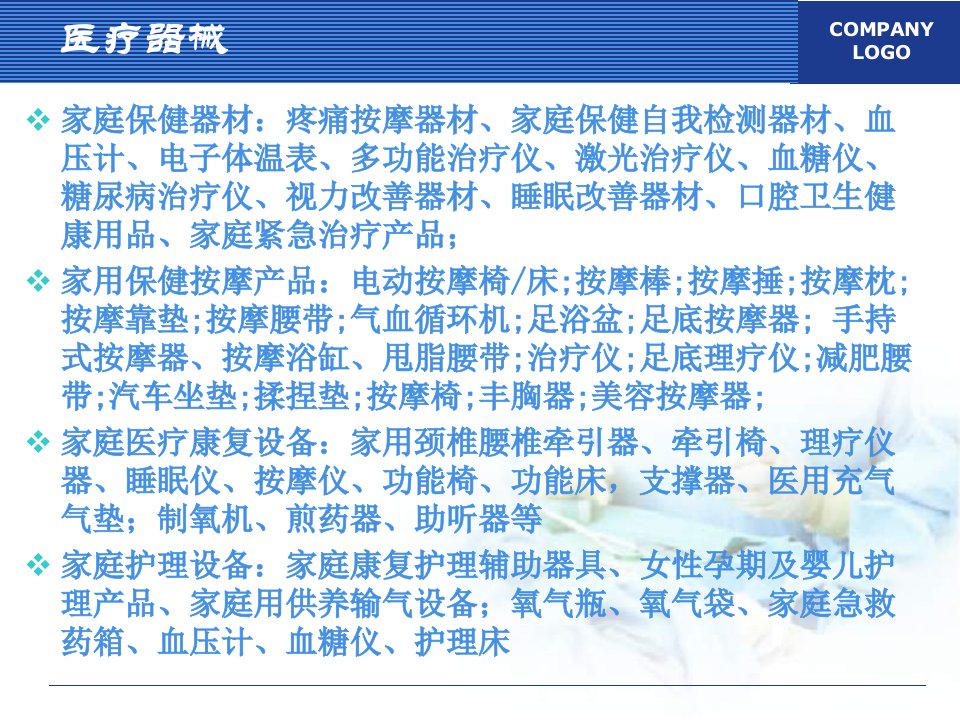 医疗器械

COMPANY
LOGO

❖ 家庭保健器材：疼痛按摩器材、家庭保健自我检测器材、血压计、电子体温表、多功能治疗仪、激光治疗仪、血糖仪、糖尿病治疗仪、视力改善器材、睡眠改善器材、口腔卫生健康用品、家庭紧急治疗产品；

❖ 家用保健按摩产品：电动按摩椅/床;按摩棒;按摩捶;按摩枕;按摩靠垫;按摩腰带;气血循环机;足浴盆;足底按摩器; 手持式按摩器、按摩浴缸、甩脂腰带;治疗仪;足底理疗仪;减肥腰带;汽车坐垫;揉捏垫;按摩椅;丰胸器;美容按摩器;

❖ 家庭医疗康复设备：家用颈椎腰椎牵引器、牵引椅、理疗仪器、睡眠仪、按摩仪、功能椅、功能床，支撑器、医用充气气垫；制氧机、煎药器、助听器等

❖ 家庭护理设备：家庭康复护理辅助器具、女性孕期及婴儿护理产品、家庭用供养输气设备；氧气瓶、氧气袋、家庭急救药箱、血压计、血糖仪、护理床